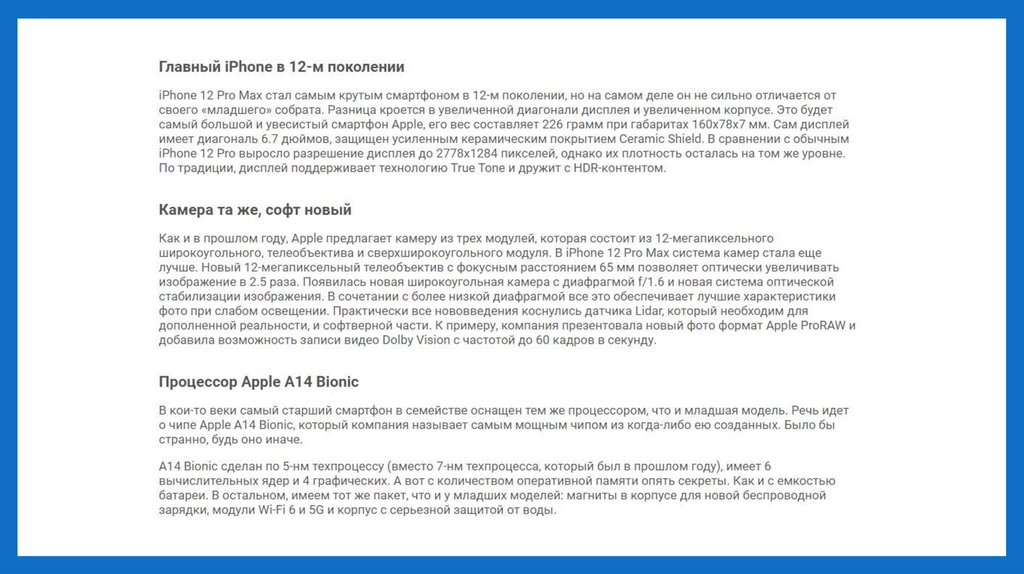 Главный iPhone в 12-м поколении

iPhone 12 Pro Max стал самым крутым смартфоном в 12-м поколении, но на самом деле он не сильно отличается от своего «младшего» собрата. Разница кроется в увеличенной диагонали дисплея и увеличенном корпусе. Это будет самый большой и увесистый смартфон Apple, его вес составляет 226 грамм при габаритах 160x78x7 мм. Сам дисплей имеет диагональ 6.7 дюймов, защищен усиленным керамическим покрытием Ceramic Shield. В сравнении с обычным iPhone 12 Pro выросло разрешение дисплея до 2778x1284 пикселей, однако их плотность осталась на том же уровне. По традиции, дисплей поддерживает технологию True Tone и дружит с HDR-контентом.

Камера та же, софт новый

Как и в прошлом году, Apple предлагает камеру из трех модулей, которая состоит из 12-мегапиксельного широкоугольного, телеобъектива и сверхширокоугольного модуля. В iPhone 12 Pro Max система камер стала еще лучше. Новый 12-мегапиксельный телеобъектив с фокусным расстоянием 65 мм позволяет оптически увеличивать изображение в 2.5 раза. Появилась новая широкоугольная камера с диафрагмой f/1.6 и новая система оптической стабилизации изображения. В сочетании с более низкой диафрагмой все это обеспечивает лучшие характеристики фото при слабом освещении. Практически все нововведения коснулись датчика Lidar, который необходим для дополненной реальности, и софтверной части. К примеру, компания презентовала новый фото формат Apple ProRAW и добавила возможность записи видео Dolby Vision с частотой до 60 кадров в секунду.

Процессор Apple A14 Bionic

В кои-то веки самый старший смартфон в семействе оснащен тем же процессором, что и младшая модель. Речь идет о чипе Apple A14 Bionic, который компания называет самым мощным чипом из когда-либо ею созданных. Было бы странно, будь оно иначе.

A14 Bionic сделан по 5-нм техпроцессу (вместо 7-нм техпроцесса, который был в прошлом году), имеет 6 вычислительных ядер и 4 графических. А вот с количеством оперативной памяти опять секреты. Как и с емкостью батареи. В остальном, имеем тот же пакет, что и у младших моделей: магниты в корпусе для новой беспроводной зарядки, модули Wi-Fi 6 и 5G и корпус с серьезной защитой от воды.